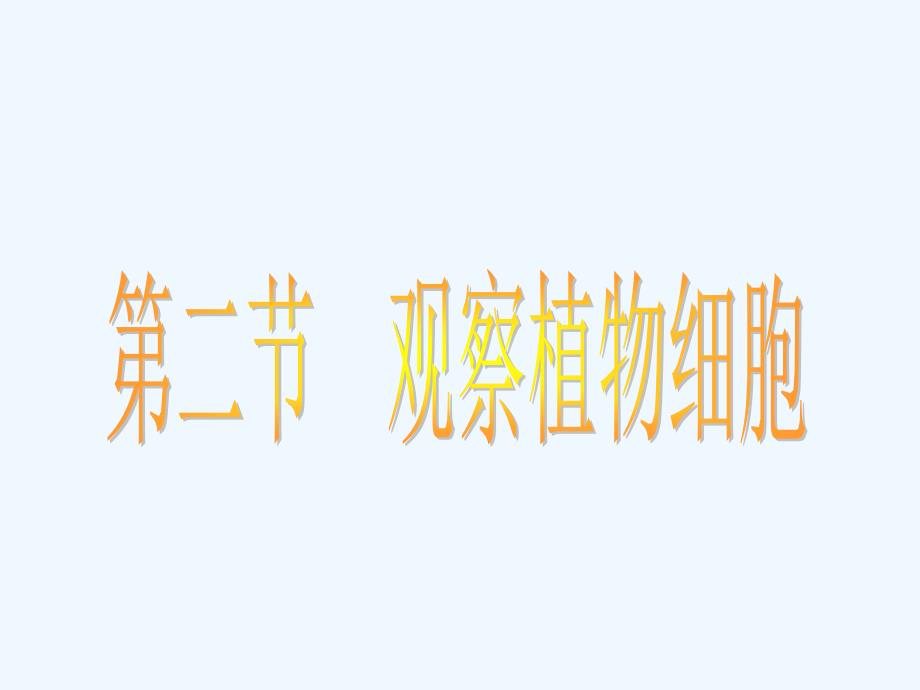 第二节　观察植物细胞